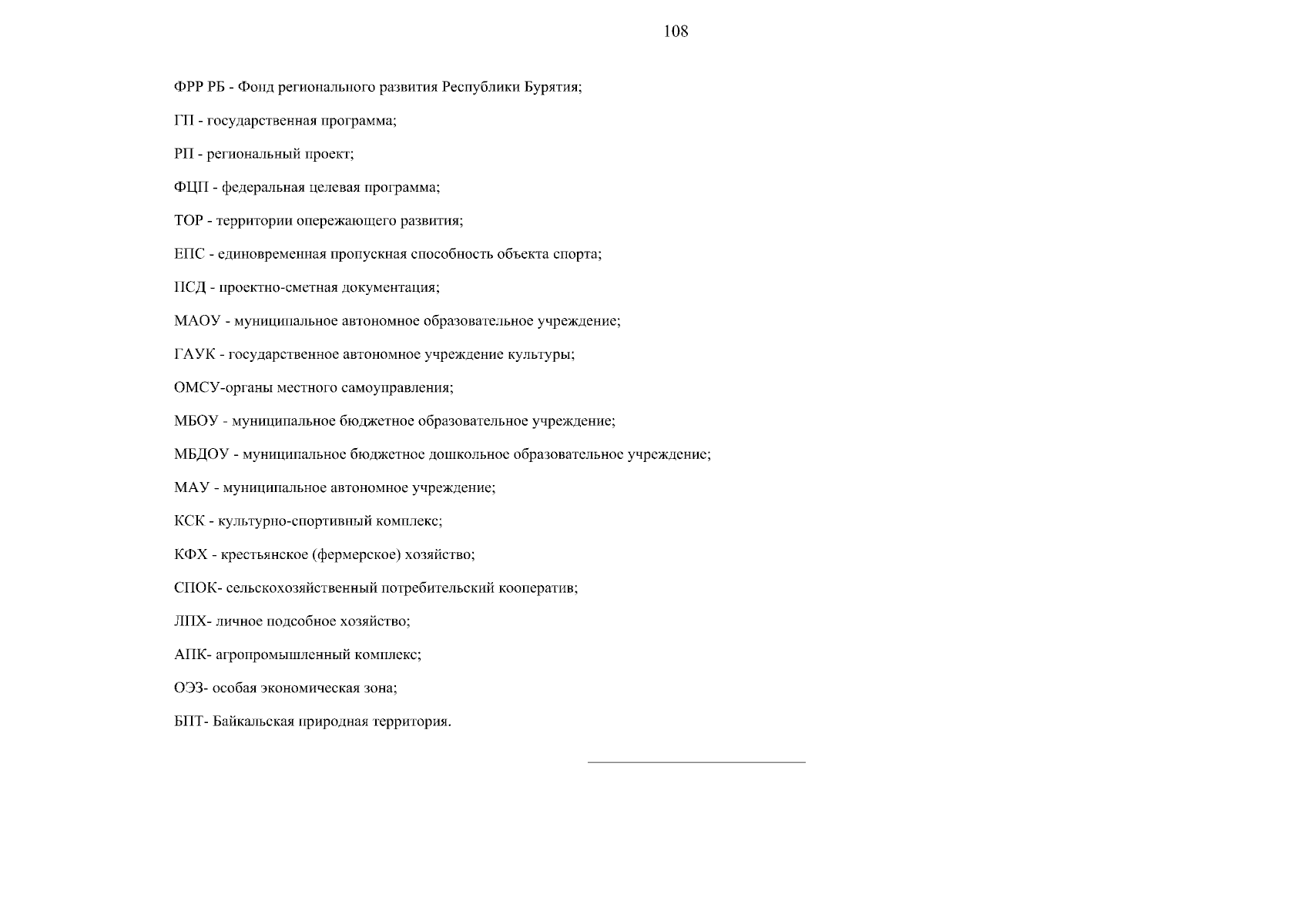 108

ФРР РБ - Фонд регионального развития Республики Бурятия;

ГП - государственная программа;

РП - региональный проект;

ФЦП - федеральная целевая программа;

ТОР - территории опережающего развития;

ЕПС - единовременная пропускная способность объекта спорта;

ПСД - проектно-сметная документация;

МАОУ - муниципальное автономное образовательное учреждение;

ГАУК - государственное автономное учреждение культуры;

ОМСУ-органы местного самоуправления;

МБОУ - муниципальное бюджетное образовательное учреждение;

МБДОУ - муниципальное бюджетное дошкольное образовательное учреждение;

МАУ - муниципальное автономное учреждение;

КСК - культурно-спортивный комплекс;

КФХ - крестьянское (фермерское) хозяйство;

СПОК- сельскохозяйственный потребительский кооператив;

ЛПХ- личное подсобное хозяйство;

АПК- агропромышленный комплекс;

ОЭЗ- особая экономическая зона;

БПТ- Байкальская природная территория.